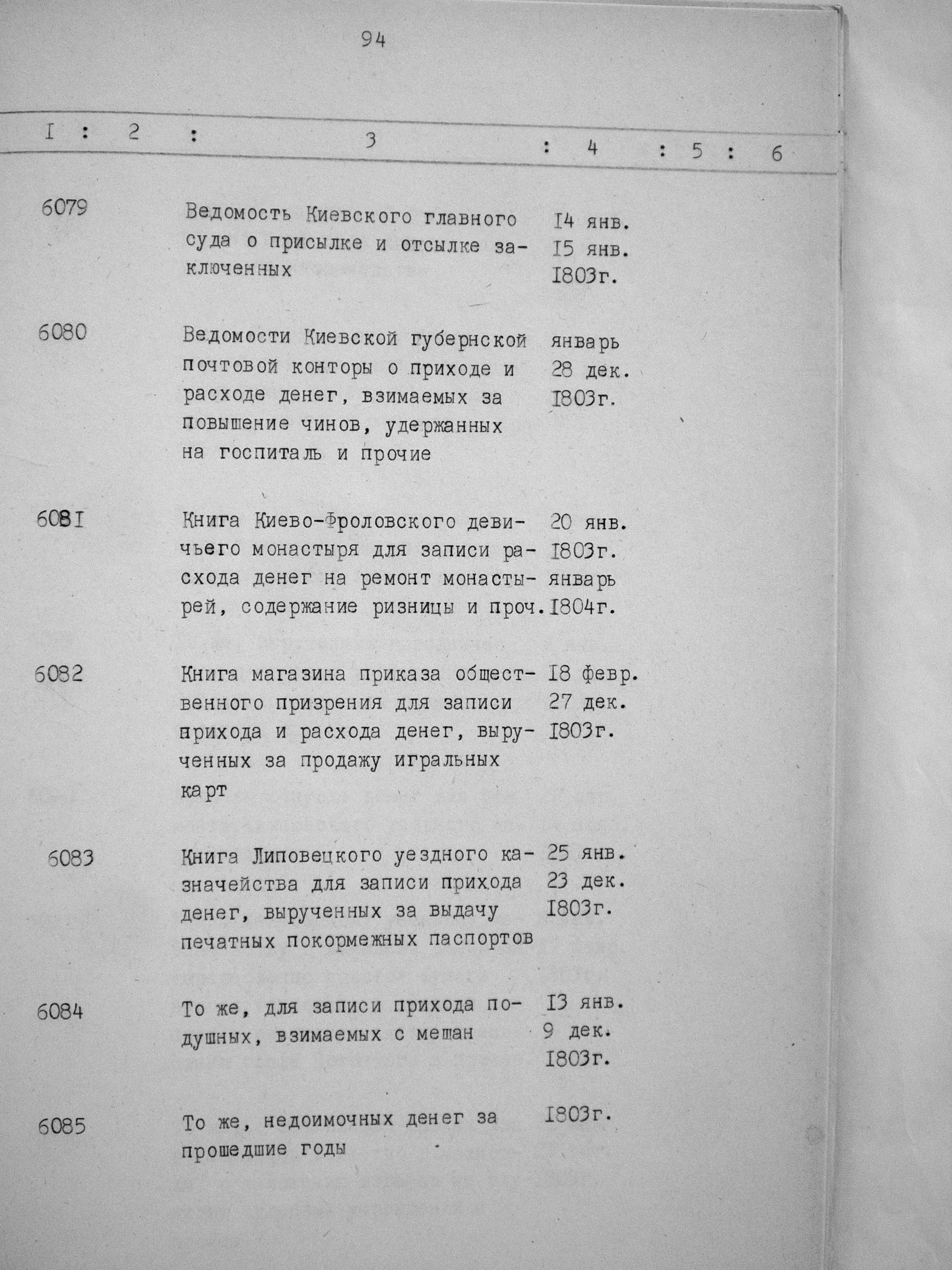 94

| I | 2 | 3 | 4 | 5 | 6 |
|---|---|---|---|---|---|
| 6079 | | Ведомость Киевского главного суда о присылке и отсылке заключенных | I4 янв. I5 янв. I803г. | | |
| 6080 | | Ведомости Киевской губернской почтовой конторы о приходе и расходе денег, взимаемых за повышение чинов, удержанных на госпиталь и прочие | январь 28 дек. I803г. | | |
| 608I | | Книга Киево-Фроловского девичьего монастыря для записи расхода денег на ремонт монастырей, содержание ризницы и проч. | 20 янв. I803г. январь I804г. | | |
| 6082 | | Книга магазина приказа общественного призрения для записи прихода и расхода денег, вырученных за продажу игральных карт | I8 февр. 27 дек. I803г. | | |
| 6083 | | Книга Липовецкого уездного казначейства для записи прихода денег, вырученных за выдачу печатных покормежных паспортов | 25 янв. 23 дек. I803г. | | |
| 6084 | | То же, для записи прихода подушных, взимаемых с мещан | I3 янв. 9 дек. I803г. | | |
| 6085 | | То же, недоимочных денег за прошедшие годы | I803г. | | |